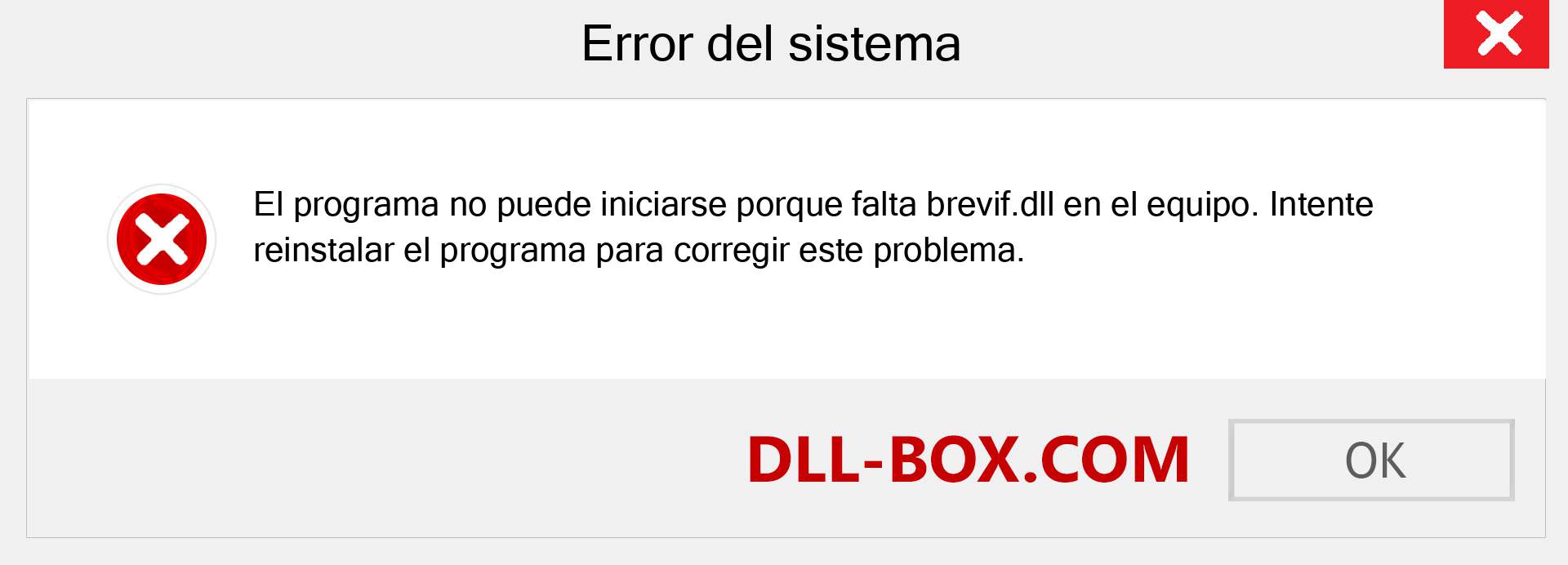 Error del sistema

El programa no puede iniciarse porque falta brevif.dll en el equipo. Intente reinstalar el programa para corregir este problema.

DLL-BOX.COM

OK